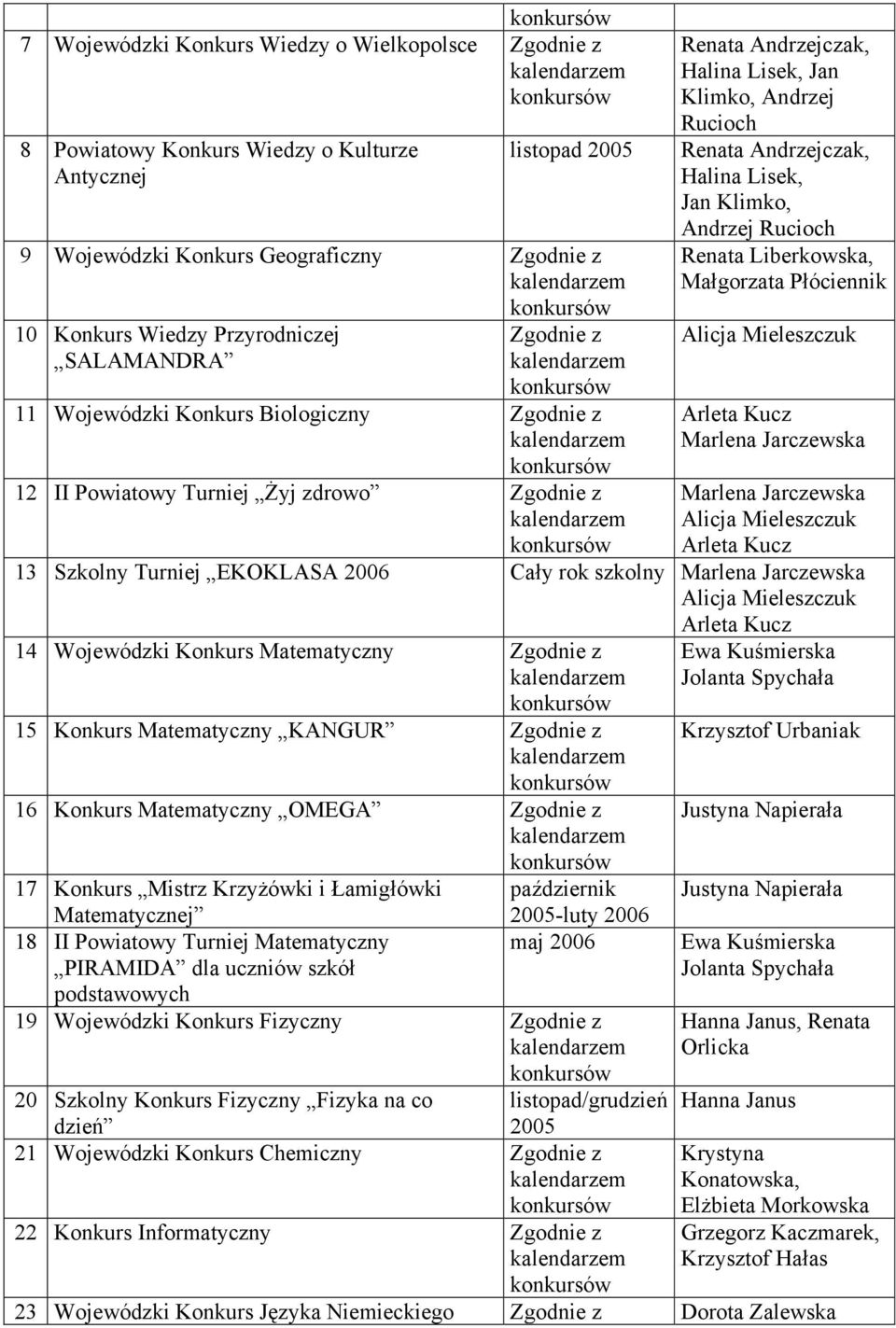 | | | konkursów | |
|---|---|---|---|
| 7 | Wojewódzki Konkurs Wiedzy o Wielkopolsce | Zgodnie z kalendarzem konkursów | Renata Andrzejczak, Halina Lisek, Jan Klimko, Andrzej Rucioch |
| 8 | Powiatowy Konkurs Wiedzy o Kulturze Antycznej | listopad 2005 | Renata Andrzejczak, Halina Lisek, Jan Klimko, Andrzej Rucioch |
| 9 | Wojewódzki Konkurs Geograficzny | Zgodnie z kalendarzem konkursów | Renata Liberkowska, Małgorzata Płóciennik |
| 10 | Konkurs Wiedzy Przyrodniczej „SALAMANDRA” | Zgodnie z kalendarzem konkursów | Alicja Mieleszczuk |
| 11 | Wojewódzki Konkurs Biologiczny | Zgodnie z kalendarzem konkursów | Arleta Kucz Marlena Jarczewska |
| 12 | II Powiatowy Turniej „Żyj zdrowo” | Zgodnie z kalendarzem konkursów | Marlena Jarczewska Alicja Mieleszczuk Arleta Kucz |
| 13 | Szkolny Turniej „EKOKLASA 2006 | Cały rok szkolny | Marlena Jarczewska Alicja Mieleszczuk Arleta Kucz |
| 14 | Wojewódzki Konkurs Matematyczny | Zgodnie z kalendarzem konkursów | Ewa Kuśmierska Jolanta Spychała |
| 15 | Konkurs Matematyczny „KANGUR” | Zgodnie z kalendarzem konkursów | Krzysztof Urbaniak |
| 16 | Konkurs Matematyczny „OMEGA” | Zgodnie z kalendarzem konkursów | Justyna Napierała |
| 17 | Konkurs „Mistrz Krzyżówki i Łamigłówki Matematycznej” | październik 2005-luty 2006 | Justyna Napierała |
| 18 | II Powiatowy Turniej Matematyczny „PIRAMIDA” dla uczniów szkół podstawowych | maj 2006 | Ewa Kuśmierska Jolanta Spychała |
| 19 | Wojewódzki Konkurs Fizyczny | Zgodnie z kalendarzem konkursów | Hanna Janus, Renata Orlicka |
| 20 | Szkolny Konkurs Fizyczny „Fizyka na co dzień” | listopad/grudzień 2005 | Hanna Janus |
| 21 | Wojewódzki Konkurs Chemiczny | Zgodnie z kalendarzem konkursów | Krystyna Konatowska, Elżbieta Morkowska |
| 22 | Konkurs Informatyczny | Zgodnie z kalendarzem konkursów | Grzegorz Kaczmarek, Krzysztof Hałas |
| 23 | Wojewódzki Konkurs Języka Niemieckiego | Zgodnie z | Dorota Zalewska |